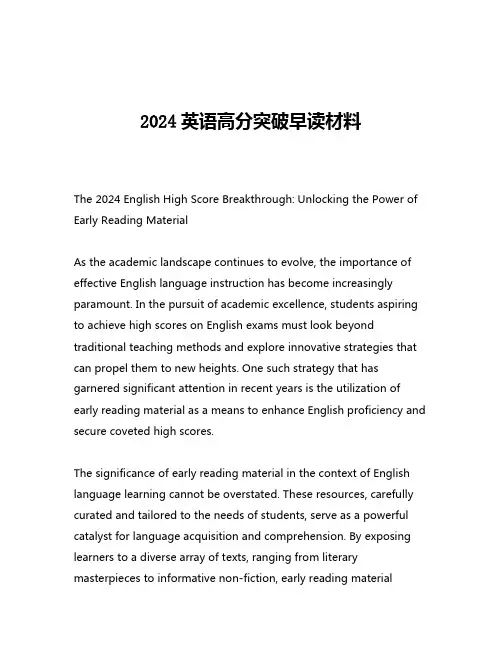 2024 英语高分突破早读材料

The 2024 English High Score Breakthrough: Unlocking the Power of Early Reading Material

As the academic landscape continues to evolve, the importance of effective English language instruction has become increasingly paramount. In the pursuit of academic excellence, students aspiring to achieve high scores on English exams must look beyond traditional teaching methods and explore innovative strategies that can propel them to new heights. One such strategy that has garnered significant attention in recent years is the utilization of early reading material as a means to enhance English proficiency and secure coveted high scores.

The significance of early reading material in the context of English language learning cannot be overstated. These resources, carefully curated and tailored to the needs of students, serve as a powerful catalyst for language acquisition and comprehension. By exposing learners to a diverse array of texts, ranging from literary masterpieces to informative non-fiction, early reading material